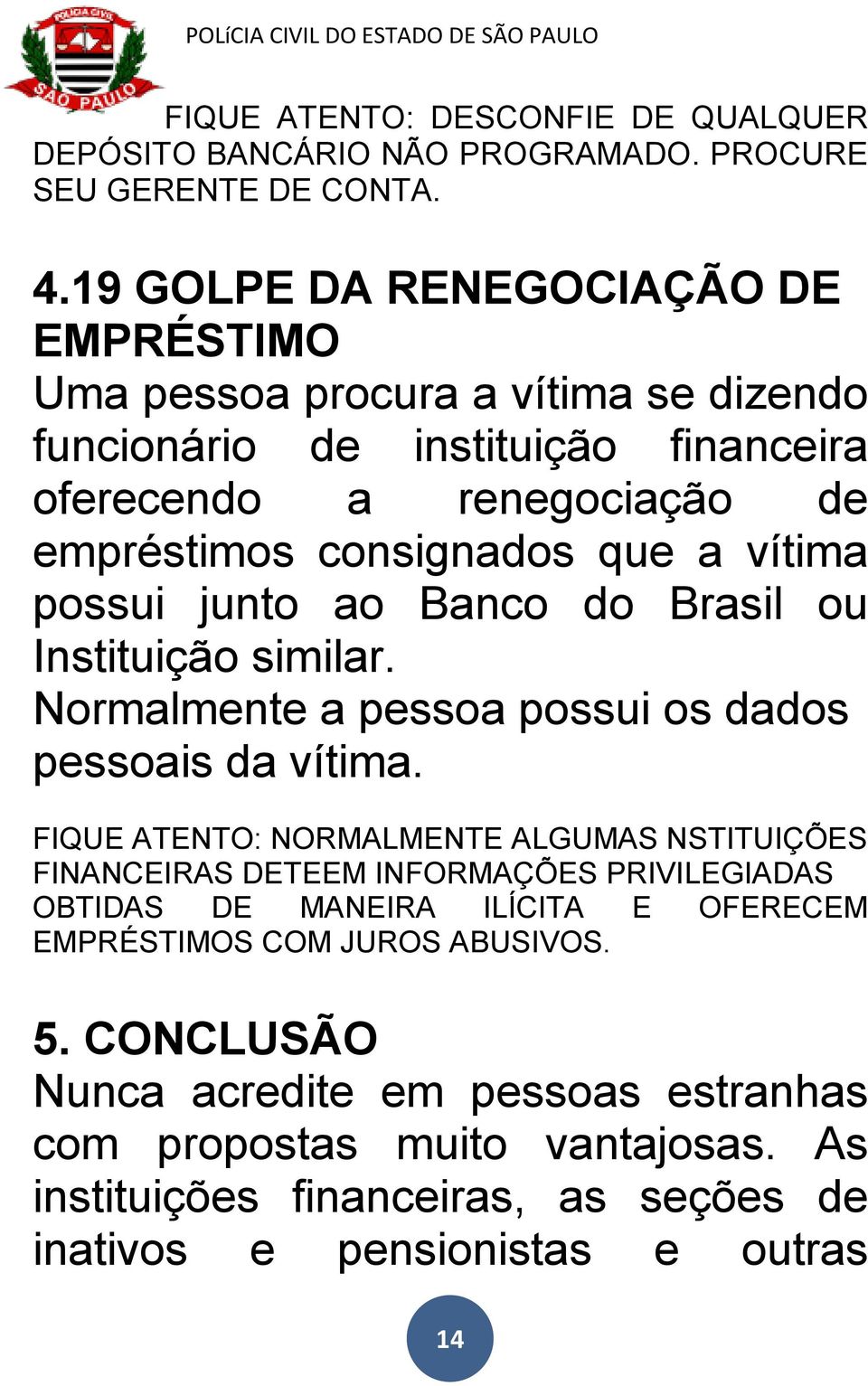 POLÍCIA CIVIL
SÃO PAULO

POLíCIA CIVIL DO ESTADO DE SÃO PAULO

FIQUE ATENTO: DESCONFIE DE QUALQUER DEPÓSITO BANCÁRIO NÃO PROGRAMADO. PROCURE SEU GERENTE DE CONTA.

4.19 GOLPE DA RENEGOCIAÇÃO DE EMPRÉSTIMO

Uma pessoa procura a vítima se dizendo funcionário de instituição financeira oferecendo a renegociação de empréstimos consignados que a vítima possui junto ao Banco do Brasil ou Instituição similar.

Normalmente a pessoa possui os dados pessoais da vítima.

FIQUE ATENTO: NORMALMENTE ALGUMAS NSTITUIÇÕES FINANCEIRAS DETEEM INFORMAÇÕES PRIVILEGIADAS OBTIDAS DE MANEIRA ILÍCITA E OFERECEM EMPRÉSTIMOS COM JUROS ABUSIVOS.

5. CONCLUSÃO

Nunca acredite em pessoas estranhas com propostas muito vantajosas. As instituições financeiras, as seções de inativos e pensionistas e outras

14